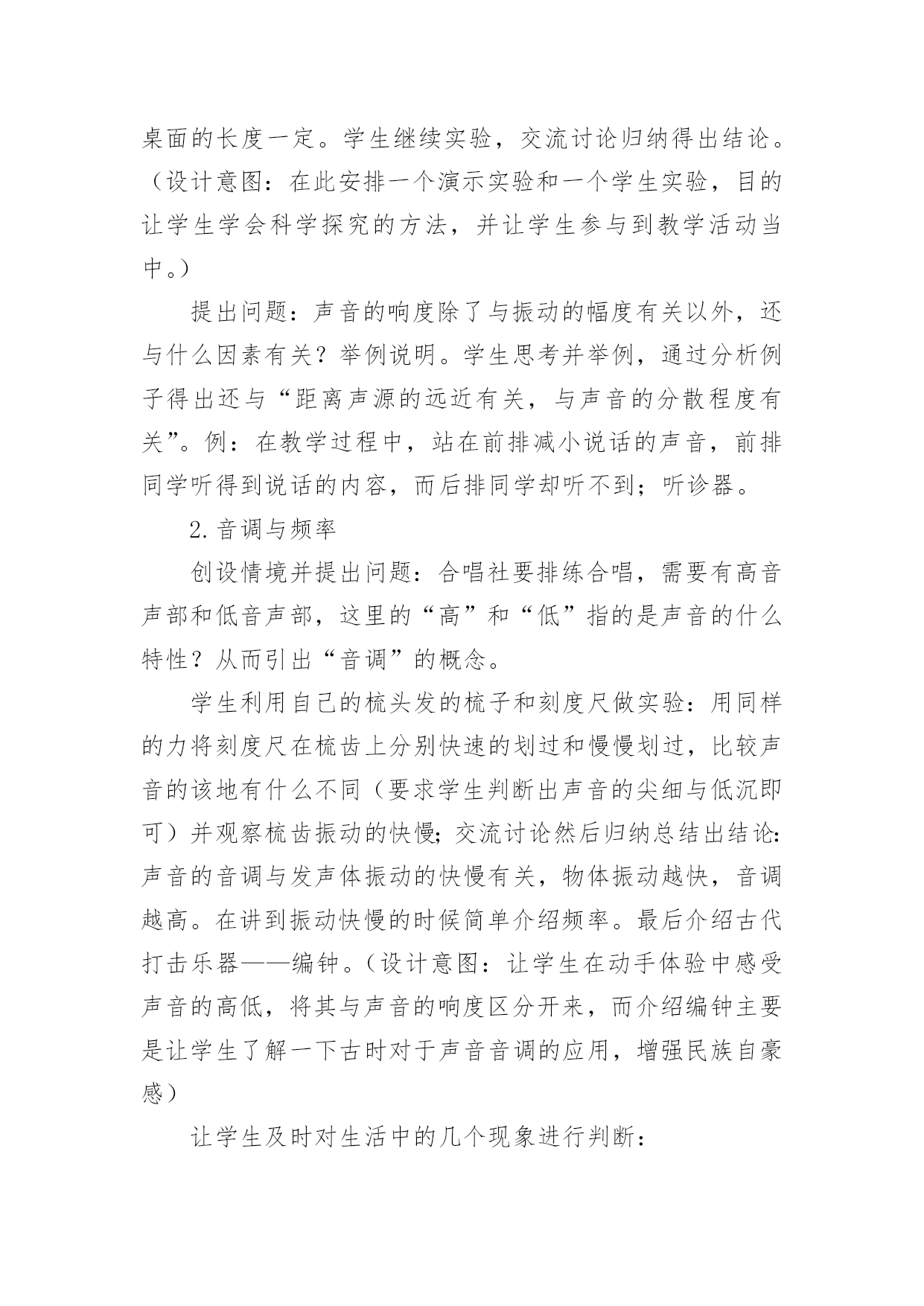 桌面的长度一定。学生继续实验，交流讨论归纳得出结论。（设计意图：在此安排一个演示实验和一个学生实验，目的让学生学会科学探究的方法，并让学生参与到教学活动当中。）

提出问题：声音的响度除了与振动的幅度有关以外，还与什么因素有关？举例说明。学生思考并举例，通过分析例子得出还与“距离声源的远近有关，与声音的分散程度有关”。例：在教学过程中，站在前排减小说话的声音，前排同学听得到说话的内容，而后排同学却听不到；听诊器。

2.音调与频率

创设情境并提出问题：合唱社要排练合唱，需要有高音声部和低音声部，这里的“高”和“低”指的是声音的什么特性？从而引出“音调”的概念。

学生利用自己的梳头发的梳子和刻度尺做实验：用同样的力将刻度尺在梳齿上分别快速的划过和慢慢划过，比较声音的该地有什么不同（要求学生判断出声音的尖细与低沉即可）并观察梳齿振动的快慢；交流讨论然后归纳总结出结论：声音的音调与发声体振动的快慢有关，物体振动越快，音调越高。在讲到振动快慢的时候简单介绍频率。最后介绍古代打击乐器——编钟。（设计意图：让学生在动手体验中感受声音的高低，将其与声音的响度区分开来，而介绍编钟主要是让学生了解一下古时对于声音音调的应用，增强民族自豪感）

让学生及时对生活中的几个现象进行判断：